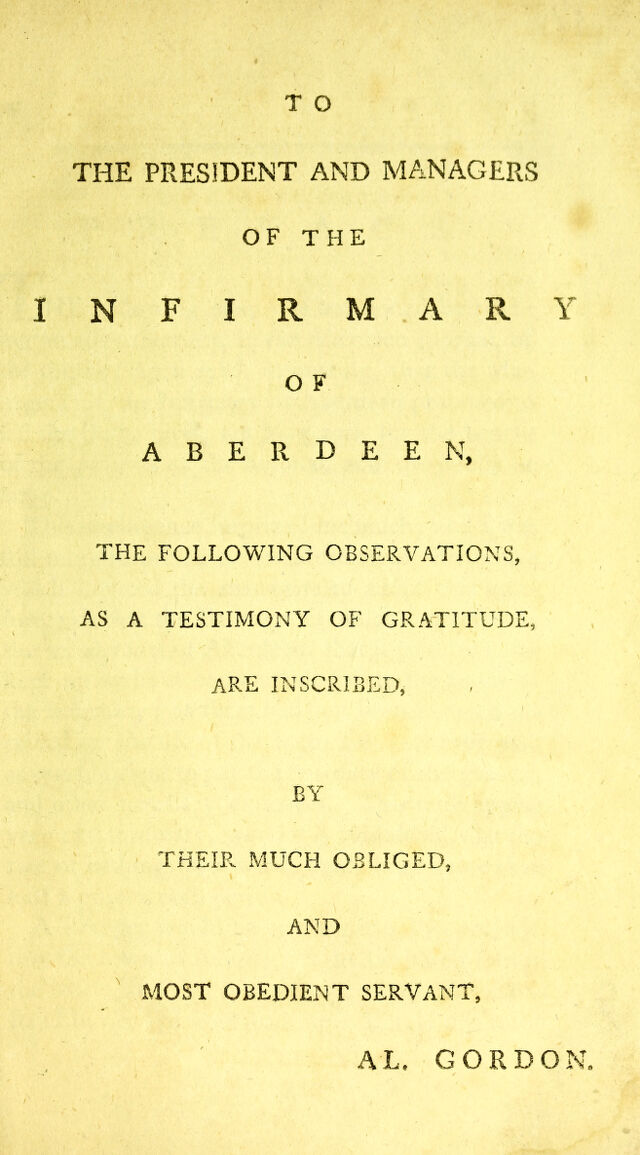 TO

THE PRESIDENT AND MANAGERS

OF THE

INFIRMARY

OF

ABERDEEN,

THE FOLLOWING OBSERVATIONS,

AS A TESTIMONY OF GRATITUDE,

ARE INSCRIBED,

BY

THEIR MUCH OBLIGED,

AND

MOST OBEDIENT SERVANT,

AL. GORDON.